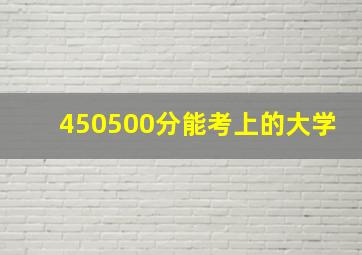 450500分能考上的大学